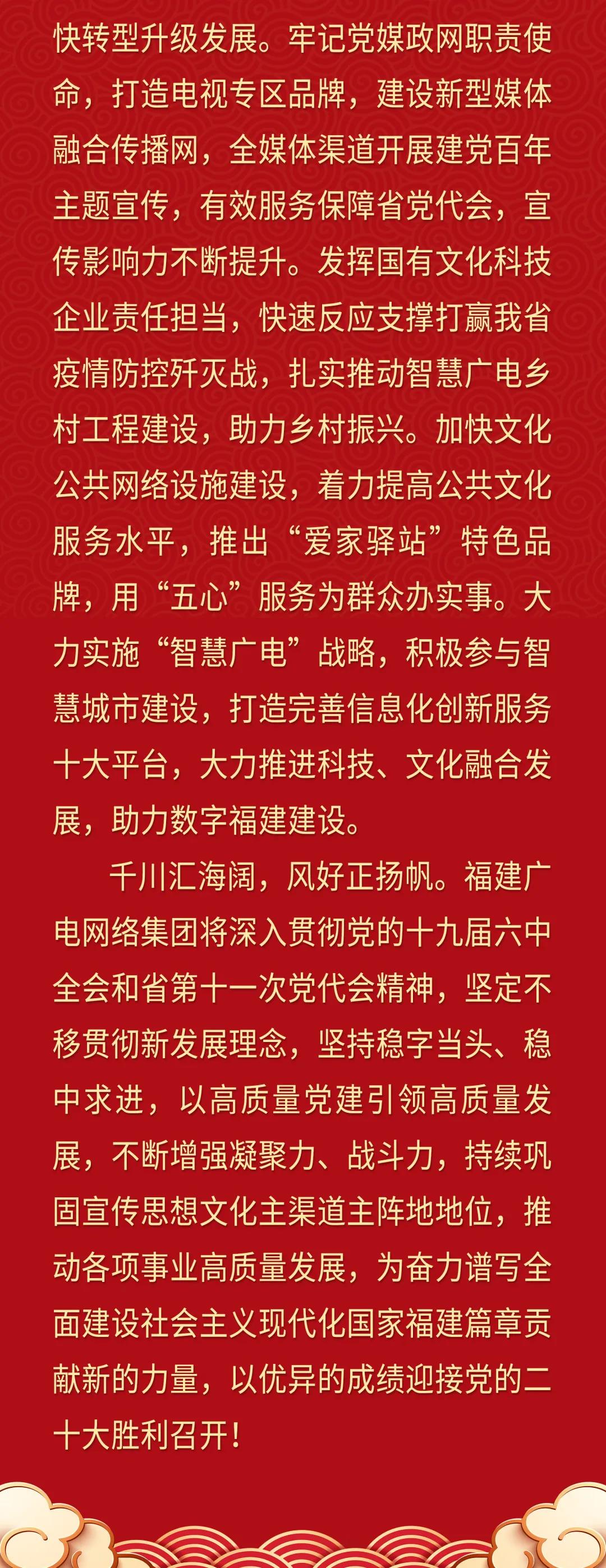 快转型升级发展。牢记党媒政网职责使命，打造电视专区品牌，建设新型媒体融合传播网，全媒体渠道开展建党百年主题宣传，有效服务保障省党代会，宣传影响力不断提升。发挥国有文化科技企业责任担当，快速反应支撑打赢我省疫情防控歼灭战，扎实推动智慧广电乡村工程建设，助力乡村振兴。加快文化公共网络设施建设，着力提高公共文化服务水平，推出“爱家驿站”特色品牌，用“五心”服务为群众办实事。大力实施“智慧广电”战略，积极参与智慧城市建设，打造完善信息化创新服务十大平台，大力推进科技、文化融合发展，助力数字福建建设。

千川汇海阔，风好正扬帆。福建广电网络集团将深入贯彻党的十九届六中全会和省第十一次党代会精神，坚定不移贯彻新发展理念，坚持稳字当头、稳中求进，以高质量党建引领高质量发展，不断增强凝聚力、战斗力，持续巩固宣传思想文化主渠道主阵地地位，推动各项事业高质量发展，为奋力谱写全面建设社会主义现代化国家福建篇章贡献新的力量，以优异的成绩迎接党的二十大胜利召开！